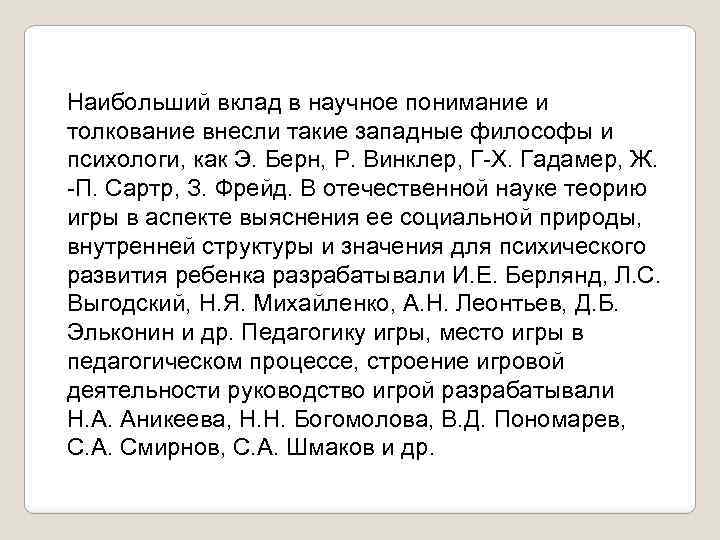 Наибольший вклад в научное понимание и толкование внесли такие западные философы и психологи, как Э. Берн, Р. Винклер, Г-Х. Гадамер, Ж. -П. Сартр, З. Фрейд. В отечественной науке теорию игры в аспекте выяснения ее социальной природы, внутренней структуры и значения для психического развития ребенка разрабатывали И.Е. Берлянд, Л.С. Выгодский, Н.Я. Михайленко, А.Н. Леонтьев, Д.Б. Эльконин и др. Педагогику игры, место игры в педагогическом процессе, строение игровой деятельности руководство игрой разрабатывали Н.А. Аникеева, Н.Н. Богомолова, В.Д. Пономарев, С.А. Смирнов, С.А. Шмаков и др.